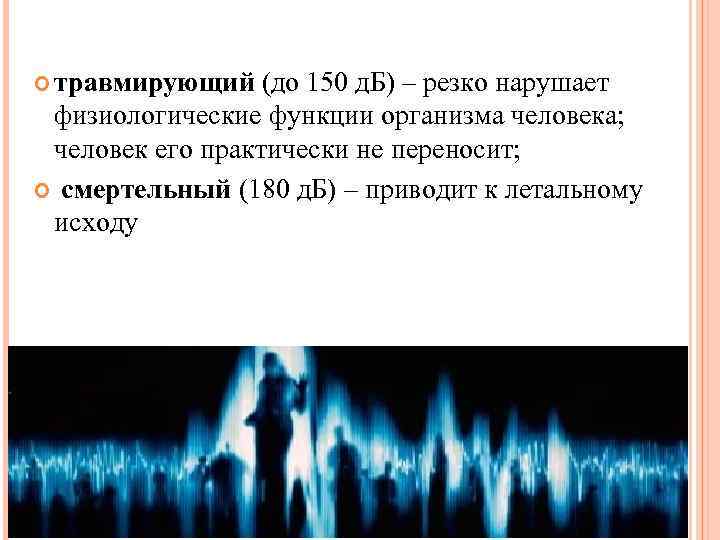 травмирующий (до 150 дБ) – резко нарушает физиологические функции организма человека; человек его практически не переносит;

смертельный (180 дБ) – приводит к летальному исходу